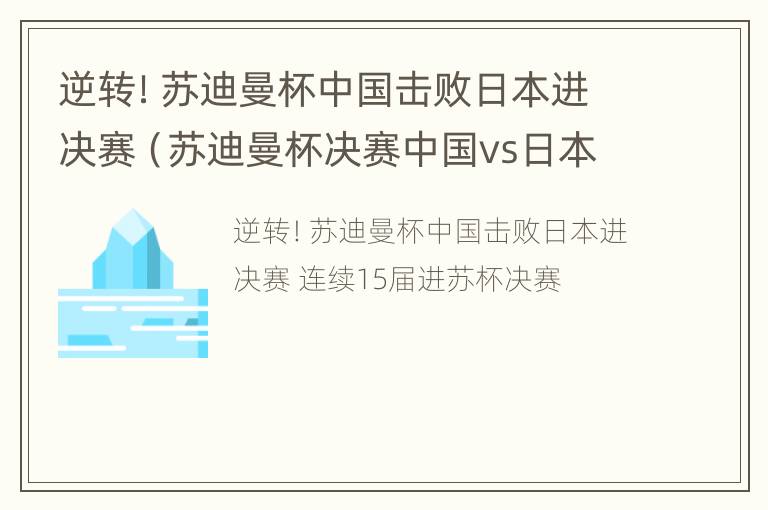 逆转! 苏迪曼杯中国击败日本进决赛（苏迪曼杯决赛中国vs日本

逆转! 苏迪曼杯中国击败日本进决赛 连续15届进苏杯决赛